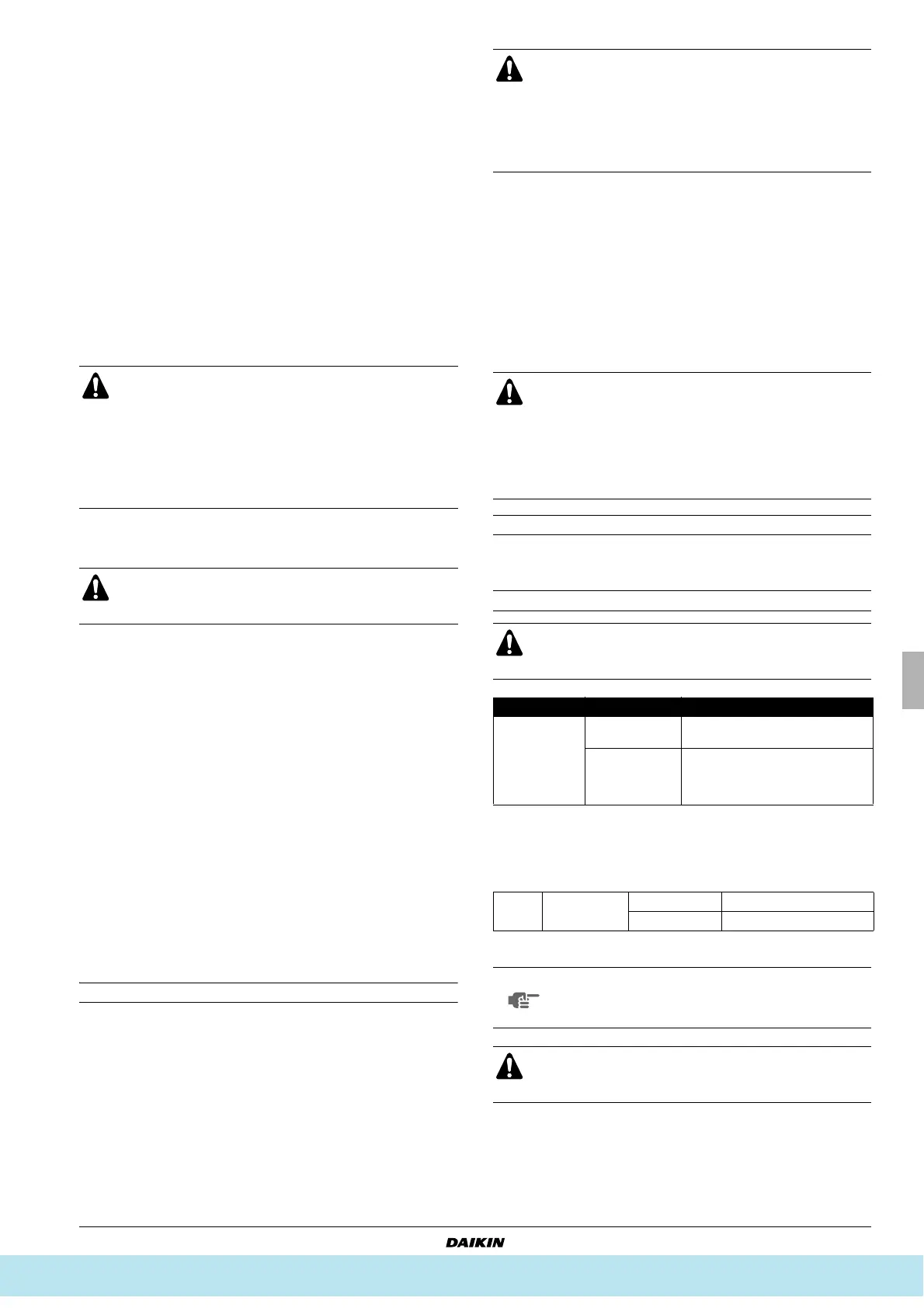 DAIKIN